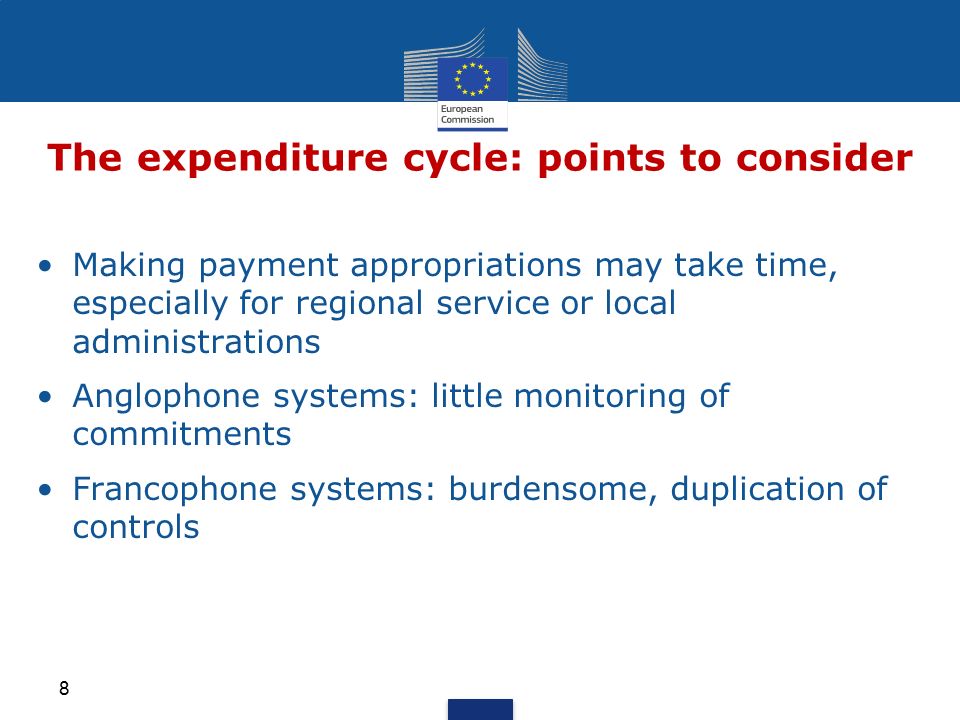 European Commission

The expenditure cycle: points to consider

• Making payment appropriations may take time, especially for regional service or local administrations

• Anglophone systems: little monitoring of commitments

• Francophone systems: burdensome, duplication of controls

8